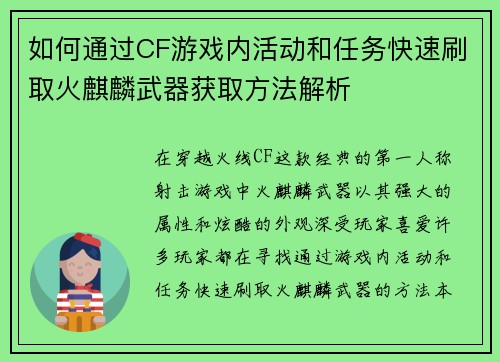 如何通过CF游戏内活动和任务快速刷取火麒麟武器获取方法解析

在穿越火线CF这款经典的第一人称射击游戏中火麒麟武器以其强大的属性和炫酷的外观深受玩家喜爱许多玩家都在寻找通过游戏内活动和任务快速刷取火麒麟武器的方法本